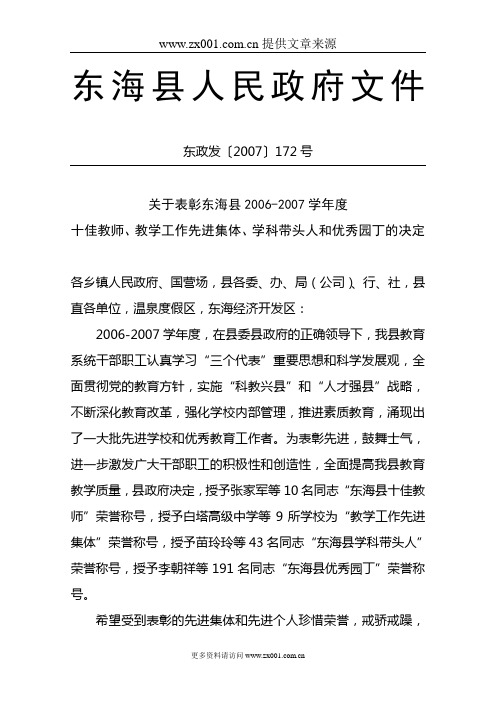 www.zx001.com.cn 提供文章来源

东海县人民政府文件

东政发〔2007〕172 号

关于表彰东海县 2006–2007 学年度
十佳教师、教学工作先进集体、学科带头人和优秀园丁的决定

各乡镇人民政府、国营场，县各委、办、局（公司）、行、社，县直各单位，温泉度假区，东海经济开发区：

2006-2007 学年度，在县委县政府的正确领导下，我县教育系统干部职工认真学习“三个代表”重要思想和科学发展观，全面贯彻党的教育方针，实施“科教兴县”和“人才强县”战略，不断深化教育改革，强化学校内部管理，推进素质教育，涌现出了一大批先进学校和优秀教育工作者。为表彰先进，鼓舞士气，进一步激发广大干部职工的积极性和创造性，全面提高我县教育教学质量，县政府决定，授予张家军等 10 名同志“东海县十佳教师”荣誉称号，授予白塔高级中学等 9 所学校为“教学工作先进集体”荣誉称号，授予苗玲玲等 43 名同志“东海县学科带头人”荣誉称号，授予李朝祥等 191 名同志“东海县优秀园丁”荣誉称号。

希望受到表彰的先进集体和先进个人珍惜荣誉，戒骄戒躁，

更多资料请访问 www.zx001.com.cn